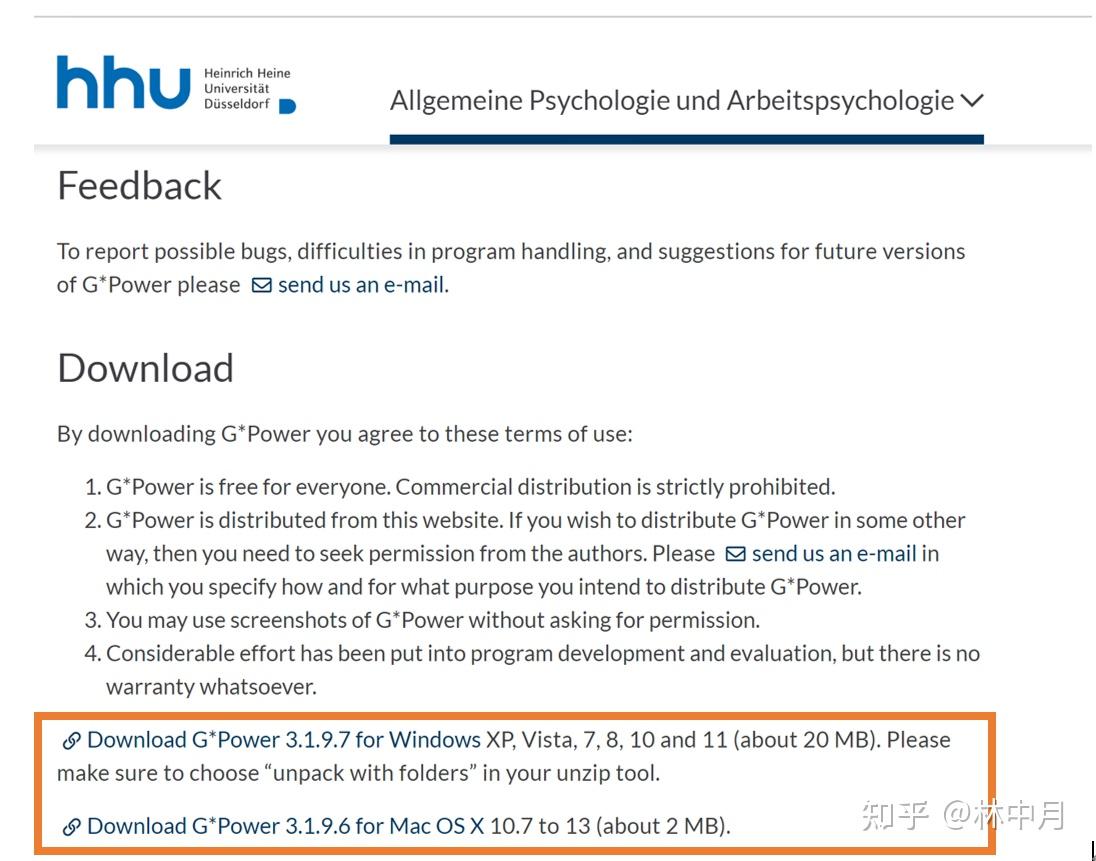 hhu Heinrich Heine Universität Düsseldorf

Allgemeine Psychologie und Arbeitspsychologie

Feedback

To report possible bugs, difficulties in program handling, and suggestions for future versions of G*Power please send us an e-mail.

Download

By downloading G*Power you agree to these terms of use:

1. G*Power is free for everyone. Commercial distribution is strictly prohibited.
2. G*Power is distributed from this website. If you wish to distribute G*Power in some other way, then you need to seek permission from the authors. Please send us an e-mail in which you specify how and for what purpose you intend to distribute G*Power.
3. You may use screenshots of G*Power without asking for permission.
4. Considerable effort has been put into program development and evaluation, but there is no warranty whatsoever.

Download G*Power 3.1.9.7 for Windows XP, Vista, 7, 8, 10 and 11 (about 20 MB). Please make sure to choose “unpack with folders” in your unzip tool.

Download G*Power 3.1.9.6 for Mac OS X 10.7 to 13 (about 2 MB).

知乎 @林中月